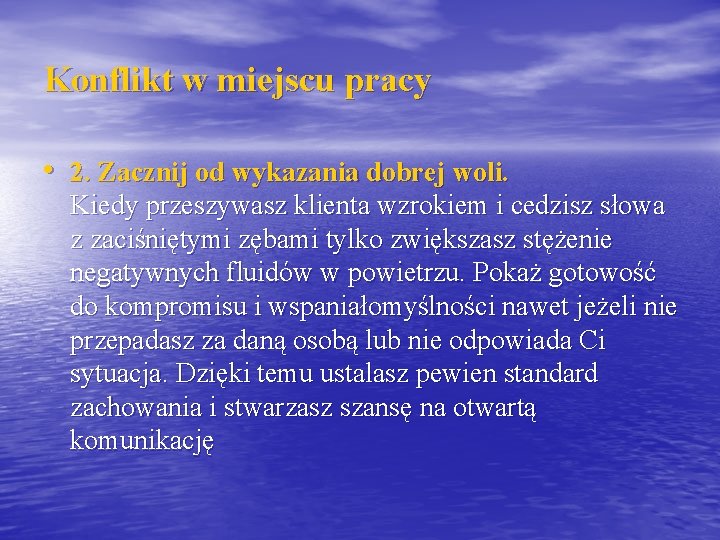 Konflikt w miejscu pracy

• 2. Zacznij od wykazania dobrej woli. Kiedy przeszywasz klienta wzrokiem i cedzisz słowa z zaciśniętymi zębami tylko zwiększasz stężenie negatywnych fluidów w powietrzu. Pokaż gotowość do kompromisu i wspaniałomyślności nawet jeżeli nie przepadasz za daną osobą lub nie odpowiada Ci sytuacja. Dzięki temu ustalasz pewien standard zachowania i stwarzasz szansę na otwartą komunikację